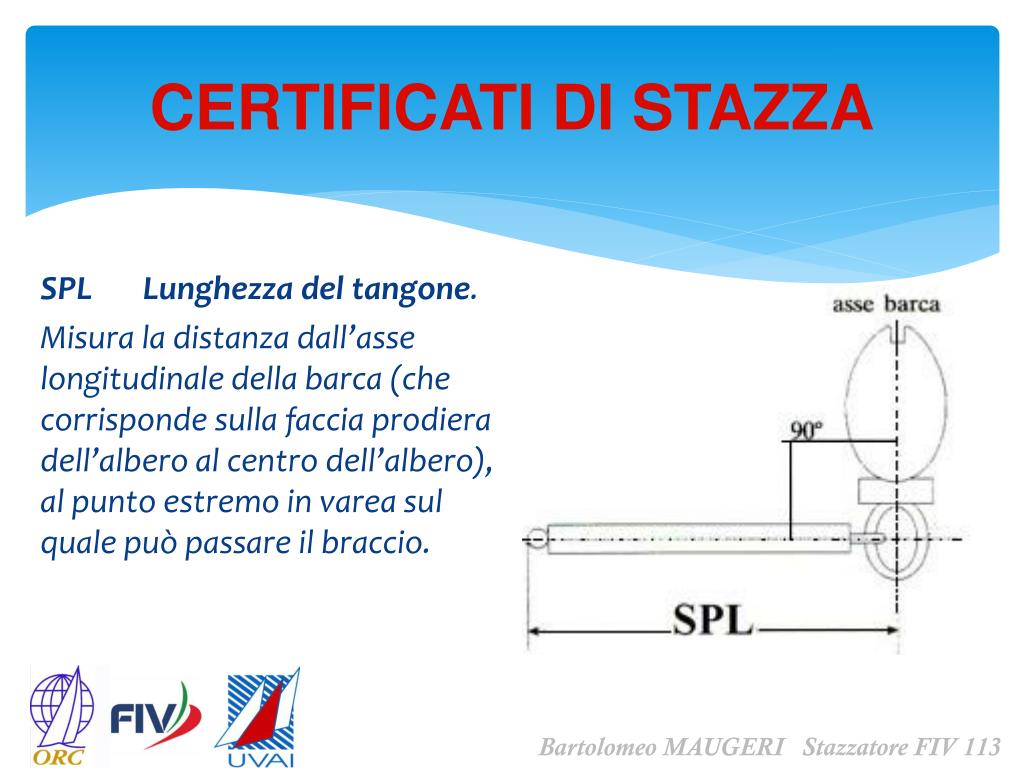 CERTIFICATI DI STAZZA

SPL Lunghezza del tangone.

Misura la distanza dall'asse longitudinale della barca (che corrisponde sulla faccia prodiera dell'albero al centro dell'albero), al punto estremo in varea sul quale può passare il braccio.

asse barca

90°

SPL

ORC

FIV

UVAI

Bartolomeo MAUGERI Stazzatore FIV 113